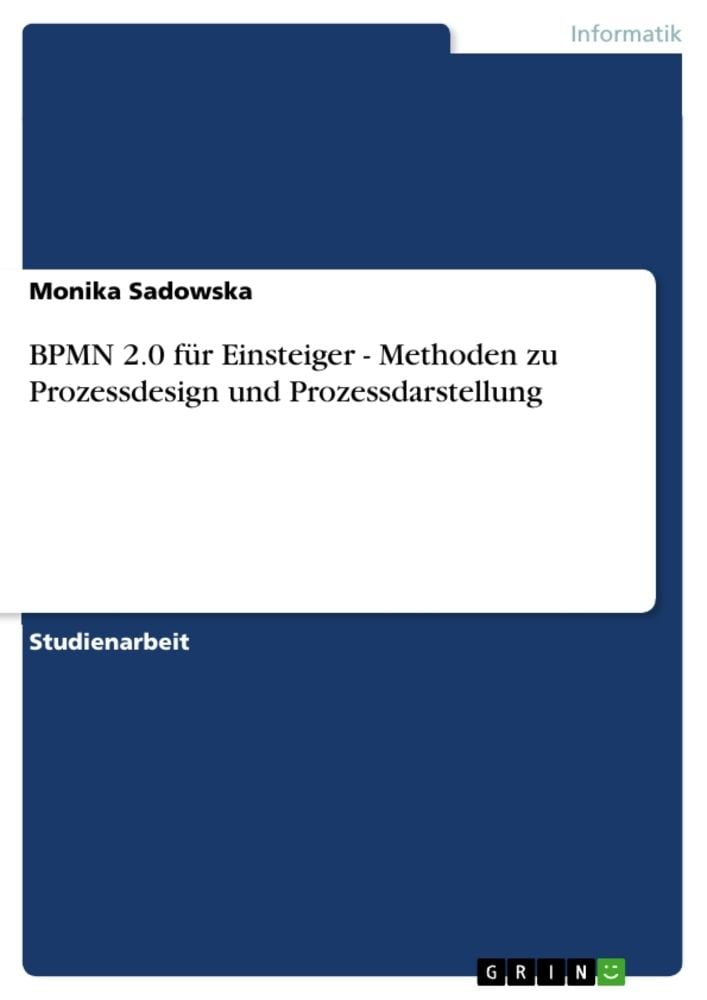 Informatik

Monika Sadowska

BPMN 2.0 für Einsteiger - Methoden zu Prozessdesign und Prozessdarstellung

Studienarbeit

GRIN